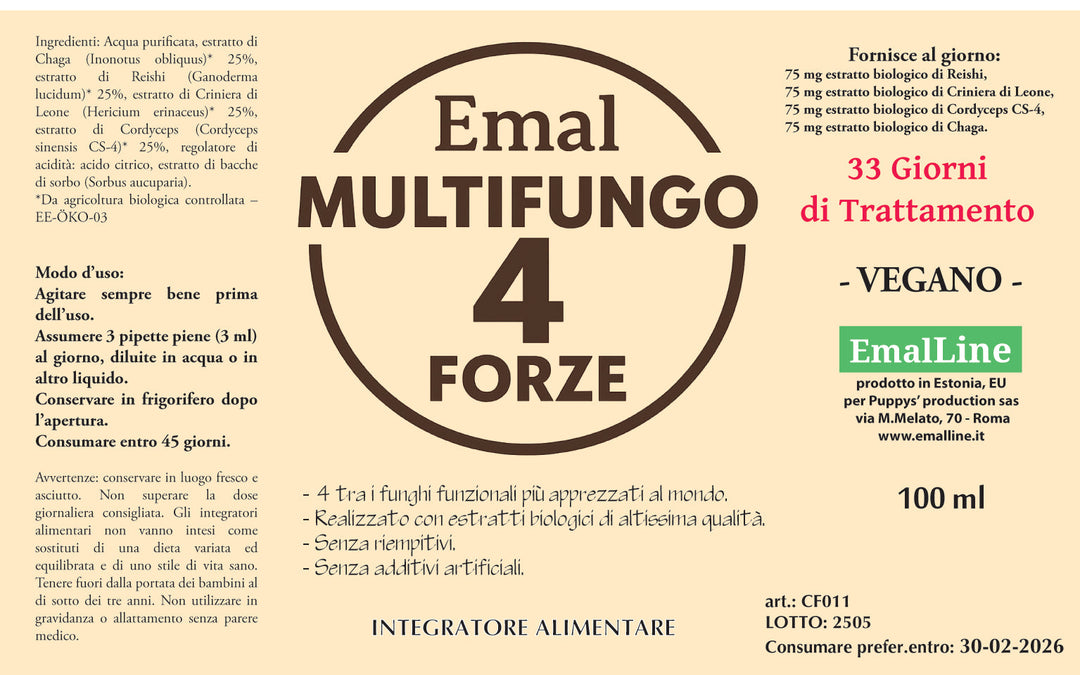 Ingredienti: Acqua purificata, estratto di Chaga (Inonotus obliquus)* 25%, estratto di Reishi (Ganoderma lucidum)* 25%, estratto di Criniera di Leone (Hericium erinaceus)* 25%, estratto di Cordyceps (Cordyceps sinensis CS-4)* 25%, regolatore di acidità: acido citrico, estratto di bacche di sorbo (Sorbus aucuparia).

*Da agricoltura biologica controllata – EE-ÖKO-03

Modo d'uso:
Agitare sempre bene prima dell'uso.
Assumere 3 pipette piene (3 ml) al giorno, diluite in acqua o in altro liquido.
Conservare in frigorifero dopo l'apertura.
Consumare entro 45 giorni.

Avvertenze: conservare in luogo fresco e asciutto. Non superare la dose giornaliera consigliata. Gli integratori alimentari non vanno intesi come sostituti di una dieta variata ed equilibrata e di uno stile di vita sano. Tenere fuori dalla portata dei bambini al di sotto dei tre anni. Non utilizzare in gravidanza o allattamento senza parere medico.

Emal
MULTIFUNGO
4
FORZE

- 4 tra i funghi funzionali più apprezzati al mondo.
- Realizzato con estratti biologici di altissima qualità.
- Senza riempitivi.
- Senza additivi artificiali.

INTEGRATORE ALIMENTARE

Fornisce al giorno:
75 mg estratto biologico di Reishi,
75 mg estratto biologico di Criniera di Leone,
75 mg estratto biologico di Cordyceps CS-4,
75 mg estratto biologico di Chaga.

33 Giorni
di Trattamento

- VEGANO -

EmalLine
prodotto in Estonia, EU
per Puppys' production sas
via M.Melato, 70 - Roma
www.emalline.it

100 ml

art.: CF011
LOTTO: 2505
Consumare prefer.entro: 30-02-2026